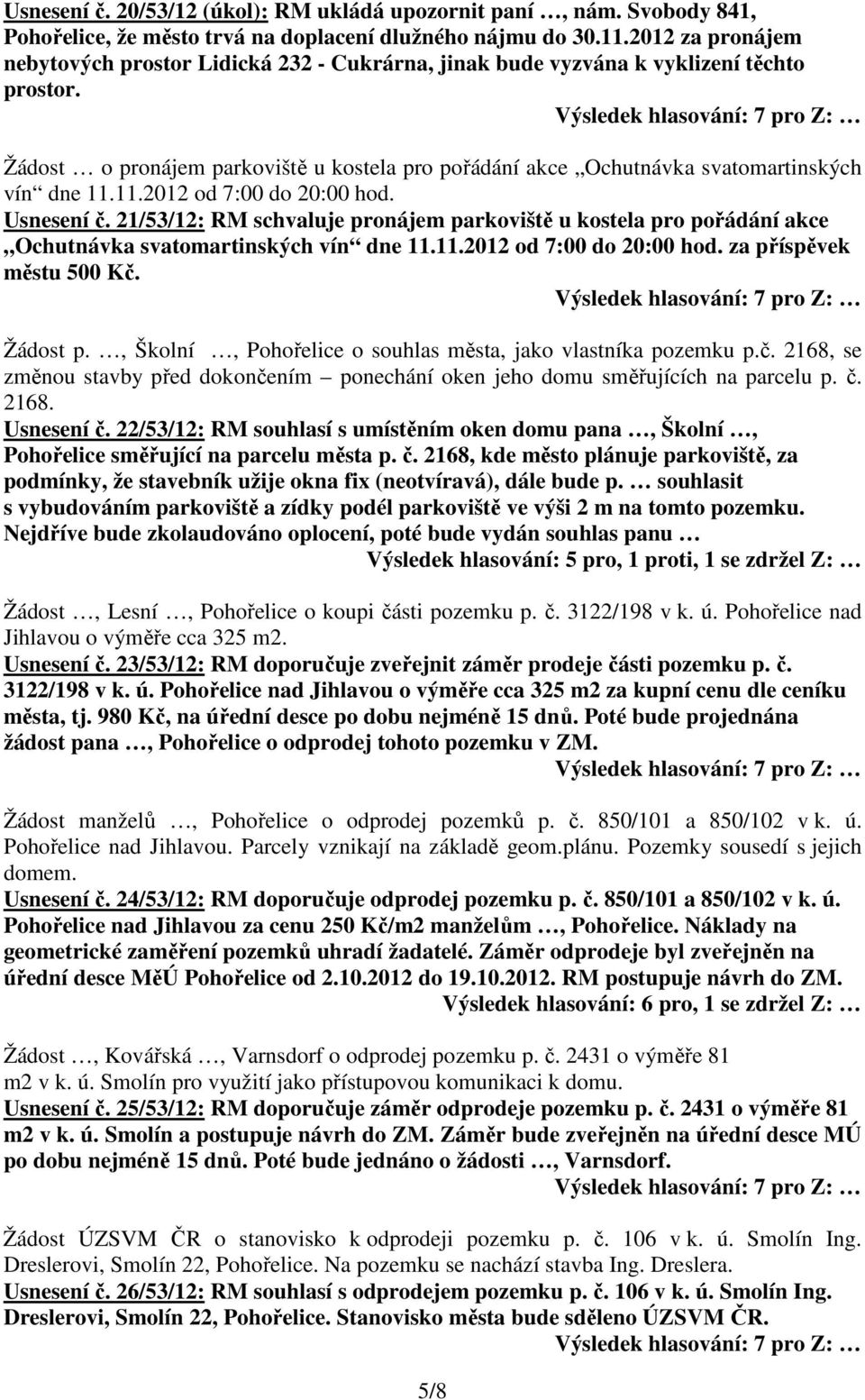 Usnesení č. 20/53/12 (úkol): RM ukládá upozornit paní …, nám. Svobody 841, Pohořelice, že město trvá na doplacení dlužného nájmu do 30.11.2012 za pronájem nebytových prostor Lidická 232 - Cukrárna, jinak bude vyzvána k vyklizení těchto prostor.

Výsledek hlasování: 7 pro Z: …

Žádost … o pronájem parkoviště u kostela pro pořádání akce „Ochutnávka svatomartinských vín“ dne 11.11.2012 od 7:00 do 20:00 hod.

Usnesení č. 21/53/12: RM schvaluje pronájem parkoviště u kostela pro pořádání akce „Ochutnávka svatomartinských vín“ dne 11.11.2012 od 7:00 do 20:00 hod. za příspěvek městu 500 Kč.

Výsledek hlasování: 7 pro Z: …

Žádost p. …, Školní …, Pohořelice o souhlas města, jako vlastníka pozemku p.č. 2168, se změnou stavby před dokončením – ponechání oken jeho domu směřujících na parcelu p. č. 2168.

Usnesení č. 22/53/12: RM souhlasí s umístěním oken domu pana …, Školní …, Pohořelice směřující na parcelu města p. č. 2168, kde město plánuje parkoviště, za podmínky, že stavebník užije okna fix (neotvíravá), dále bude p. … souhlasit s vybudováním parkoviště a zídky podél parkoviště ve výši 2 m na tomto pozemku. Nejdříve bude zkolaudováno oplocení, poté bude vydán souhlas panu …

Výsledek hlasování: 5 pro, 1 proti, 1 se zdržel Z: …

Žádost …, Lesní …, Pohořelice o koupi části pozemku p. č. 3122/198 v k. ú. Pohořelice nad Jihlavou o výměře cca 325 m2.

Usnesení č. 23/53/12: RM doporučuje zveřejnit záměr prodeje části pozemku p. č. 3122/198 v k. ú. Pohořelice nad Jihlavou o výměře cca 325 m2 za kupní cenu dle ceníku města, tj. 980 Kč, na úřední desce po dobu nejméně 15 dnů. Poté bude projednána žádost pana …, Pohořelice o odprodej tohoto pozemku v ZM.

Výsledek hlasování: 7 pro Z: …

Žádost manželů …, Pohořelice o odprodej pozemků p. č. 850/101 a 850/102 v k. ú. Pohořelice nad Jihlavou. Parcely vznikají na základě geom.plánu. Pozemky sousedí s jejich domem.

Usnesení č. 24/53/12: RM doporučuje odprodej pozemku p. č. 850/101 a 850/102 v k. ú. Pohořelice nad Jihlavou za cenu 250 Kč/m2 manželům …, Pohořelice. Náklady na geometrické zaměření pozemků uhradí žadatelé. Záměr odprodeje byl zveřejněn na úřední desce MěÚ Pohořelice od 2.10.2012 do 19.10.2012. RM postupuje návrh do ZM.

Výsledek hlasování: 6 pro, 1 se zdržel Z: …

Žádost …, Kovářská …, Varnsdorf o odprodej pozemku p. č. 2431 o výměře 81 m2 v k. ú. Smolín pro využití jako přístupovou komunikaci k domu.

Usnesení č. 25/53/12: RM doporučuje záměr odprodeje pozemku p. č. 2431 o výměře 81 m2 v k. ú. Smolín a postupuje návrh do ZM. Záměr bude zveřejněn na úřední desce MÚ po dobu nejméně 15 dnů. Poté bude jednáno o žádosti …, Varnsdorf.

Výsledek hlasování: 7 pro Z: …

Žádost ÚZSVM ČR o stanovisko k odprodeji pozemku p. č. 106 v k. ú. Smolín Ing. Dreslerovi, Smolín 22, Pohořelice. Na pozemku se nachází stavba Ing. Dreslera.

Usnesení č. 26/53/12: RM souhlasí s odprodejem pozemku p. č. 106 v k. ú. Smolín Ing. Dreslerovi, Smolín 22, Pohořelice. Stanovisko města bude sděleno ÚZSVM ČR.

Výsledek hlasování: 7 pro Z: …

5/8